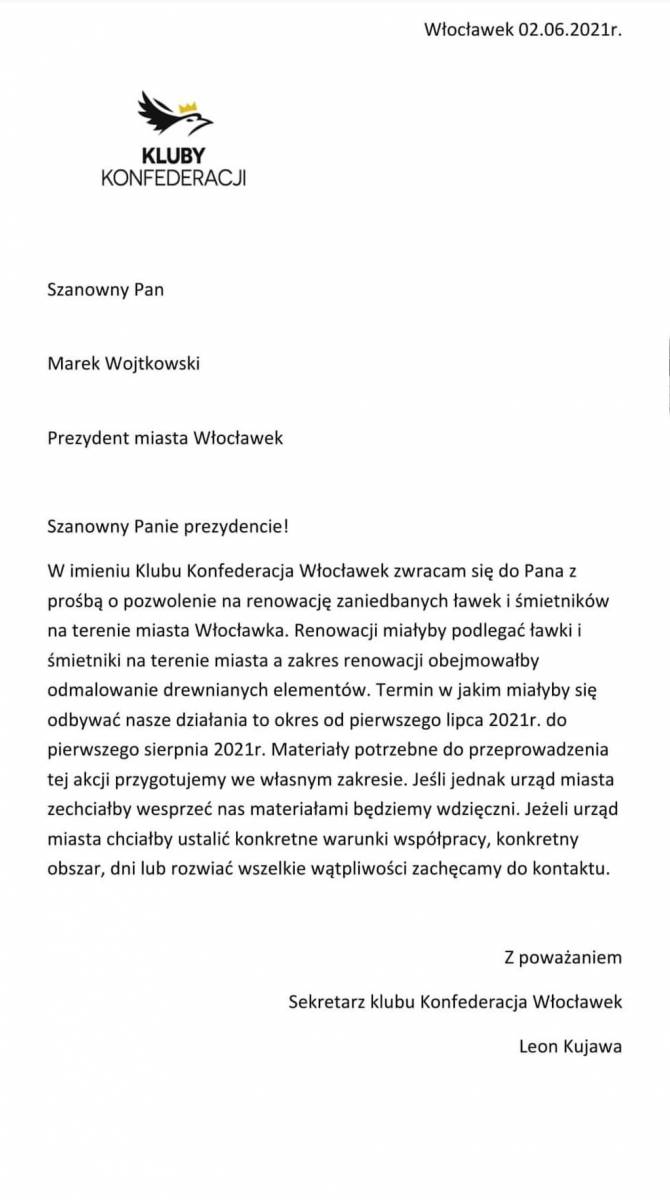 Włocławek 02.06.2021r.

KLUBY
KONFEDERACJI

Szanowny Pan

Marek Wojtkowski

Prezydent miasta Włocławek

Szanowny Panie prezydencie!

W imieniu Klubu Konfederacja Włocławek zwracam się do Pana z prośbą o pozwolenie na renowację zaniedbanych ławek i śmietników na terenie miasta Włocławka. Renowacji miałyby podlegać ławki i śmietniki na terenie miasta a zakres renowacji obejmowałby odmalowanie drewnianych elementów. Termin w jakim miałyby się odbywać nasze działania to okres od pierwszego lipca 2021r. do pierwszego sierpnia 2021r. Materiały potrzebne do przeprowadzenia tej akcji przygotujemy we własnym zakresie. Jeśli jednak urząd miasta zechciałby wesprzeć nas materiałami będziemy wdzięczni. Jeżeli urząd miasta chciałby ustalić konkretne warunki współpracy, konkretny obszar, dni lub rozwiać wszelkie wątpliwości zachęcamy do kontaktu.

Z poważaniem

Sekretarz klubu Konfederacja Włocławek

Leon Kujawa